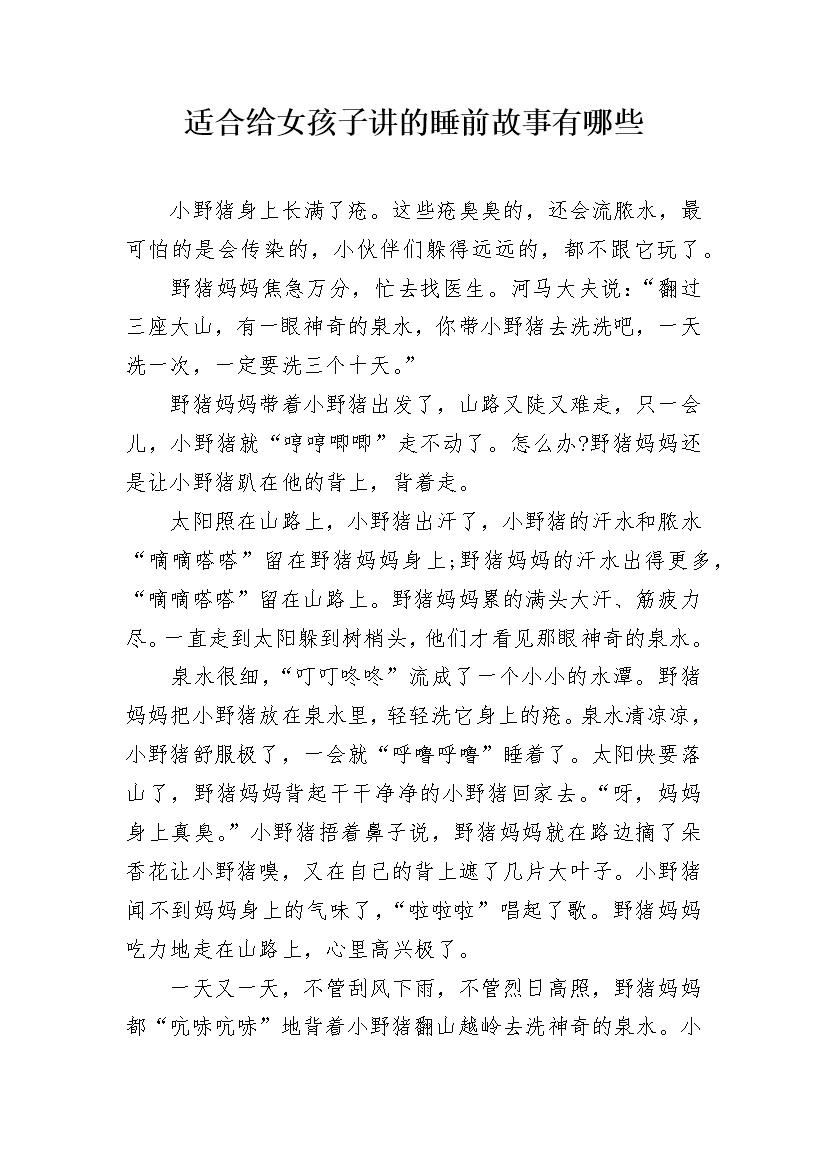 适合给女孩子讲的睡前故事有哪些

小野猪身上长满了疮。这些疮臭臭的，还会流脓水，最可怕的是会传染的，小伙伴们躲得远远的，都不跟它玩了。

野猪妈妈焦急万分，忙去找医生。河马大夫说：“翻过三座大山，有一眼神奇的泉水，你带小野猪去洗洗吧，一天洗一次，一定要洗三个十天。”

野猪妈妈带着小野猪出发了，山路又陡又难走，只一会儿，小野猪就“哼哼唧唧”走不动了。怎么办?野猪妈妈还是让小野猪趴在他的背上，背着走。

太阳照在山路上，小野猪出汗了，小野猪的汗水和脓水“嘀嘀嗒嗒”留在野猪妈妈身上;野猪妈妈的汗水出得更多，“嘀嘀嗒嗒”留在山路上。野猪妈妈累的满头大汗、筋疲力尽。一直走到太阳躲到树梢头，他们才看见那眼神奇的泉水。

泉水很细，“叮叮咚咚”流成了一个小小的水潭。野猪妈妈把小野猪放在泉水里，轻轻洗它身上的疮。泉水清凉凉，小野猪舒服极了，一会就“呼噜呼噜”睡着了。太阳快要落山了，野猪妈妈背起干干净净的小野猪回家去。“呀，妈妈身上真臭。”小野猪捂着鼻子说，野猪妈妈就在路边摘了朵香花让小野猪嗅，又在自己的背上遮了几片大叶子。小野猪闻不到妈妈身上的气味了，“啦啦啦”唱起了歌。野猪妈妈吃力地走在山路上，心里高兴极了。

一天又一天，不管刮风下雨，不管烈日高照，野猪妈妈都“吭哧吭哧”地背着小野猪翻山越岭去洗神奇的泉水。小